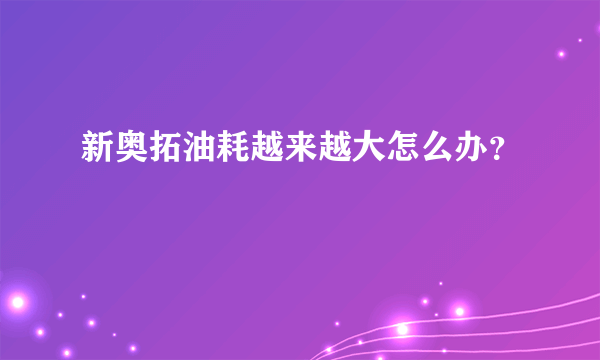 新奥拓油耗越来越大怎么办？